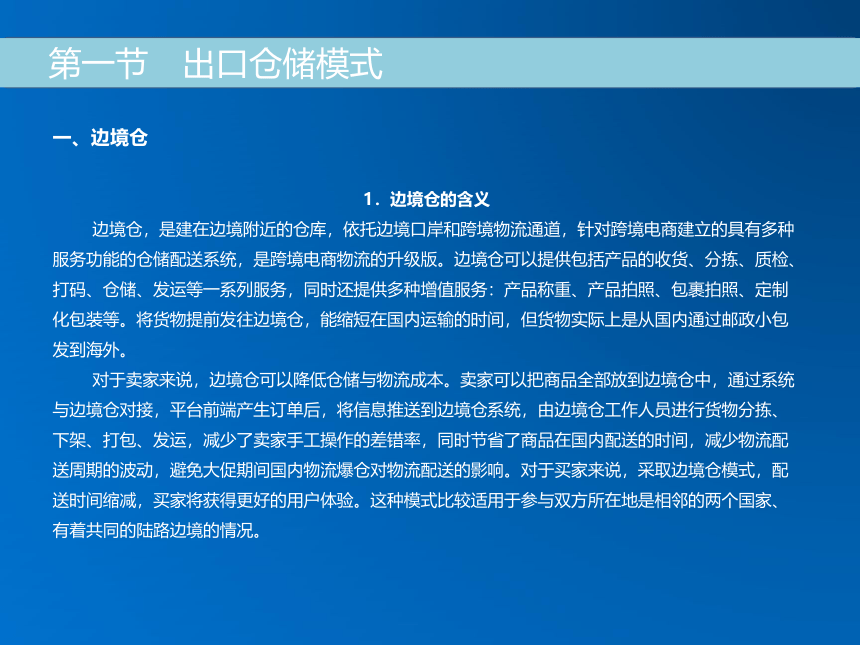 第一节　出口仓储模式

一、边境仓

1．边境仓的含义

边境仓，是建在边境附近的仓库，依托边境口岸和跨境物流通道，针对跨境电商建立的具有多种服务功能的仓储配送系统，是跨境电商物流的升级版。边境仓可以提供包括产品的收货、分拣、质检、打码、仓储、发运等一系列服务，同时还提供多种增值服务：产品称重、产品拍照、包裹拍照、定制化包装等。将货物提前发往边境仓，能缩短在国内运输的时间，但货物实际上是从国内通过邮政小包发到海外。

对于卖家来说，边境仓可以降低仓储与物流成本。卖家可以把商品全部放到边境仓中，通过系统与边境仓对接，平台前端产生订单后，将信息推送到边境仓系统，由边境仓工作人员进行货物分拣、下架、打包、发运，减少了卖家手工操作的差错率，同时节省了商品在国内配送的时间，减少物流配送周期的波动，避免大促期间国内物流爆仓对物流配送的影响。对于买家来说，采取边境仓模式，配送时间缩减，买家将获得更好的用户体验。这种模式比较适用于参与双方所在地是相邻的两个国家、有着共同的陆路边境的情况。